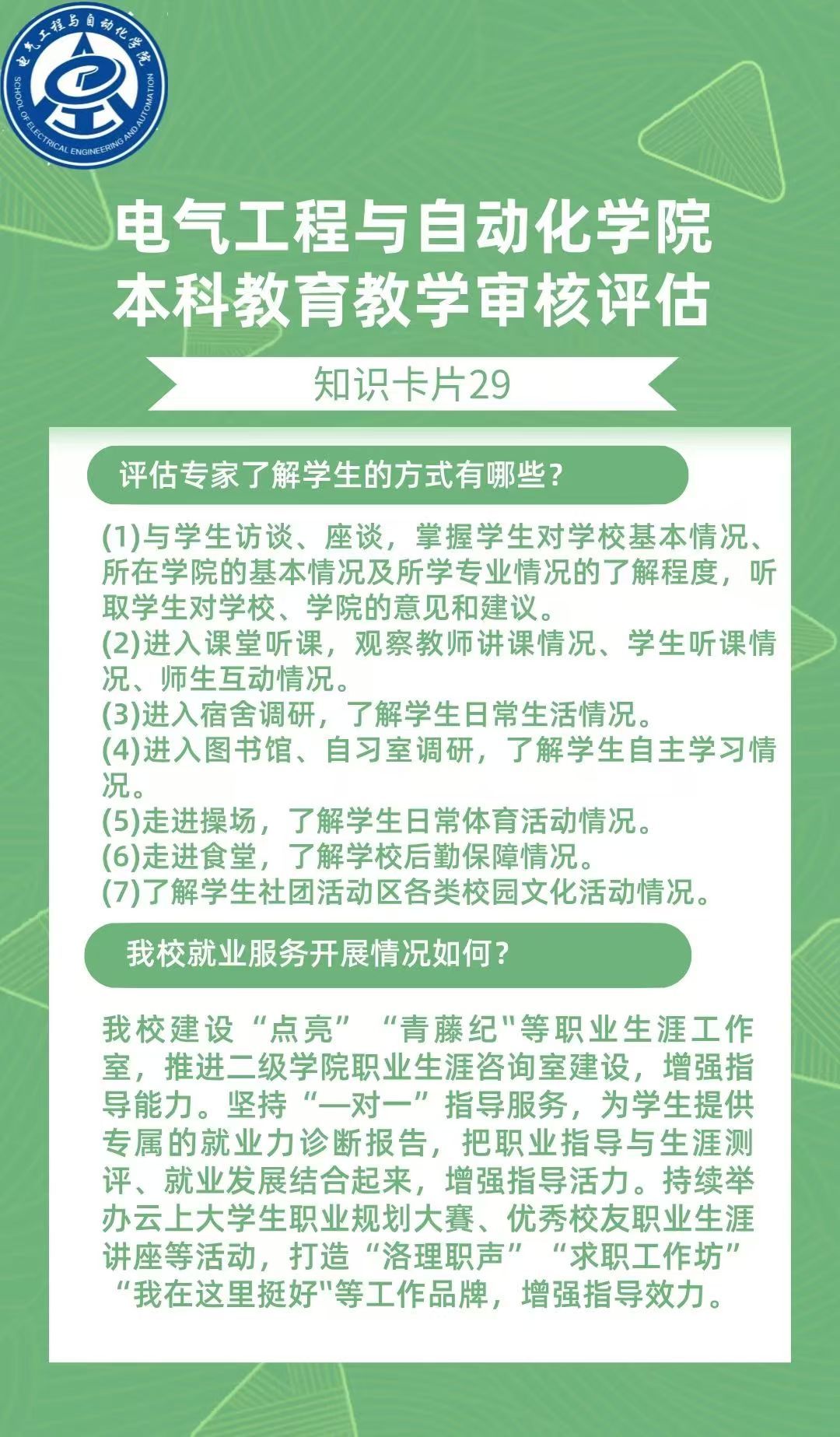 电气工程与自动化学院
SCHOOL OF ELECTRICAL ENGINEERING AND AUTOMATION

电气工程与自动化学院
本科教育教学审核评估

知识卡片29

评估专家了解学生的方式有哪些?

(1)与学生访谈、座谈，掌握学生对学校基本情况、所在学院的基本情况及所学专业情况的了解程度，听取学生对学校、学院的意见和建议。
(2)进入课堂听课，观察教师讲课情况、学生听课情况、师生互动情况。
(3)进入宿舍调研，了解学生日常生活情况。
(4)进入图书馆、自习室调研，了解学生自主学习情况。
(5)走进操场，了解学生日常体育活动情况。
(6)走进食堂，了解学校后勤保障情况。
(7)了解学生社团活动区各类校园文化活动情况。

我校就业服务开展情况如何?

我校建设“点亮”“青藤纪"等职业生涯工作室，推进二级学院职业生涯咨询室建设，增强指导能力。坚持“一对一”指导服务，为学生提供专属的就业力诊断报告，把职业指导与生涯测评、就业发展结合起来，增强指导活力。持续举办云上大学生职业规划大赛、优秀校友职业生涯讲座等活动，打造“洛理职声”“求职工作坊”“我在这里挺好"等工作品牌，增强指导效力。